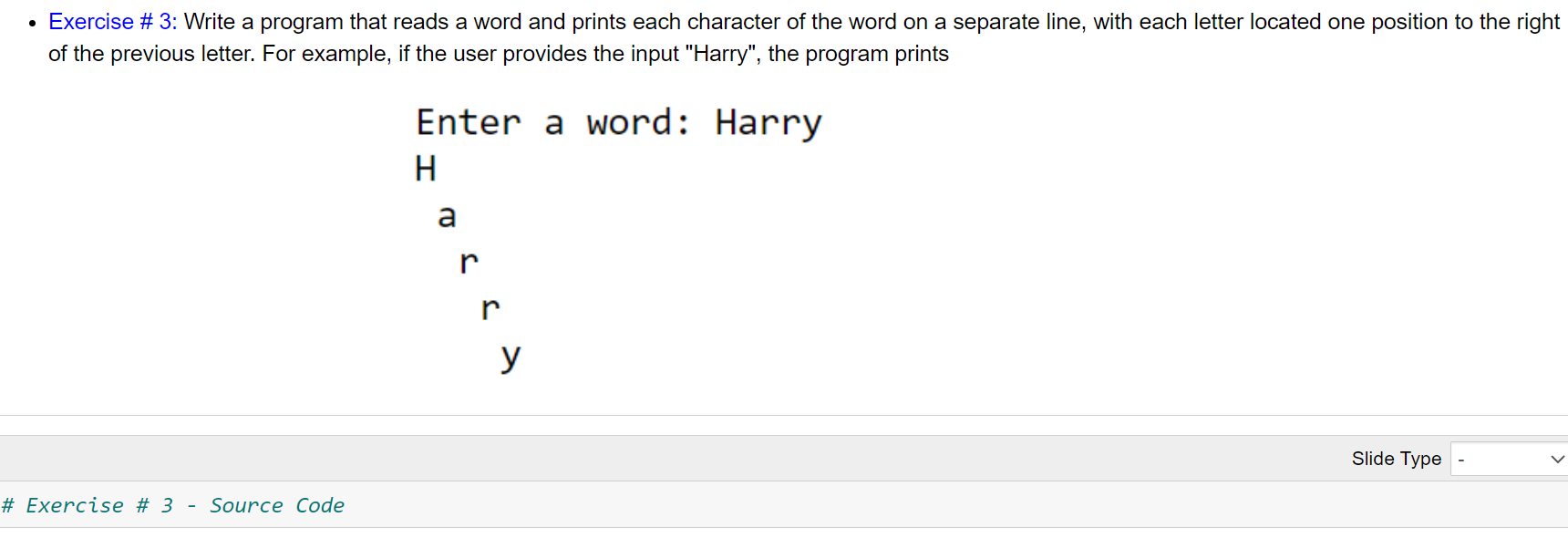 • Exercise # 3: Write a program that reads a word and prints each character of the word on a separate line, with each letter located one position to the right of the previous letter. For example, if the user provides the input "Harry", the program prints

Enter a word: Harry
H
 a
  r
   r
    y

Slide Type -

# Exercise # 3 - Source Code